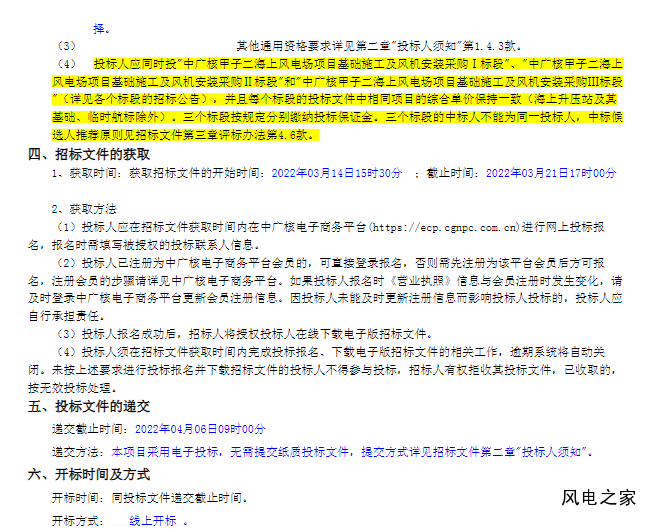 择。

（3） 其他通用资格要求详见第二章"投标人须知"第1.4.3款。

（4） 投标人应同时投"中广核甲子二海上风电场项目基础施工及风机安装采购Ⅰ标段"、"中广核甲子二海上风电场项目基础施工及风机安装采购Ⅱ标段"和"中广核甲子二海上风电场项目基础施工及风机安装采购Ⅲ标段"（详见各个标段的招标公告），并且每个标段的投标文件中相同项目的综合单价保持一致（海上升压站及其基础、临时航标除外）。三个标段按规定分别缴纳投标保证金。三个标段的中标人不能为同一投标人，中标候选人推荐原则见招标文件第三章评标办法第4.6款。

四、招标文件的获取

1、获取时间：获取招标文件的开始时间：2022年03月14日15时30分 ；截止时间：2022年03月21日17时00分

2、获取方法

（1）投标人应在招标文件获取时间内在中广核电子商务平台(https://ecp.cgnpc.com.cn)进行网上投标报名，报名时需填写被授权的投标联系人信息。

（2）投标人已注册为中广核电子商务平台会员的，可直接登录报名，否则需先注册为该平台会员后方可报名，注册会员的步骤请详见中广核电子商务平台。如果投标人报名时《营业执照》信息与会员注册时发生变化，请及时登录中广核电子商务平台更新会员注册信息。因投标人未能及时更新注册信息而影响投标人投标的，投标人应自行承担责任。

（3）投标人报名成功后，招标人将授权投标人在线下载电子版招标文件。

（4）投标人须在招标文件获取时间内完成投标报名、下载电子版招标文件的相关工作，逾期系统将自动关闭。未按上述要求进行投标报名并下载招标文件的投标人不得参与投标，招标人有权拒收其投标文件，已收取的，按无效投标处理。

五、投标文件的递交

递交截止时间：2022年04月06日09时00分

递交方法：本项目采用电子投标，无需提交纸质投标文件，提交方式详见招标文件第二章"投标人须知"。

六、开标时间及方式

开标时间：同投标文件递交截止时间。

开标方式： 线上开标 。

风电之家